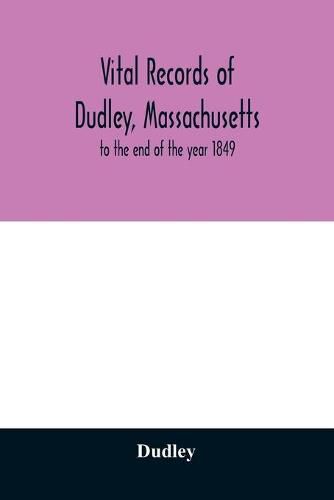 Vital Records of Dudley, Massachusetts

to the end of the year 1849

Dudley